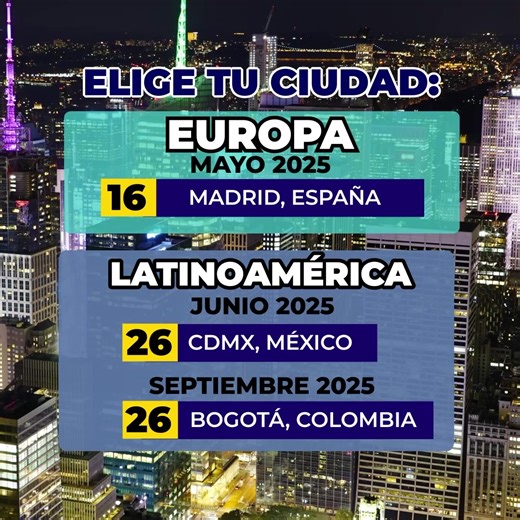 ELIGE TU CIUDAD:

EUROPA
MAYO 2025
16 MADRID, ESPAÑA

LATINOAMÉRICA
JUNIO 2025
26 CDMX, MÉXICO
SEPTIEMBRE 2025
26 BOGOTÁ, COLOMBIA